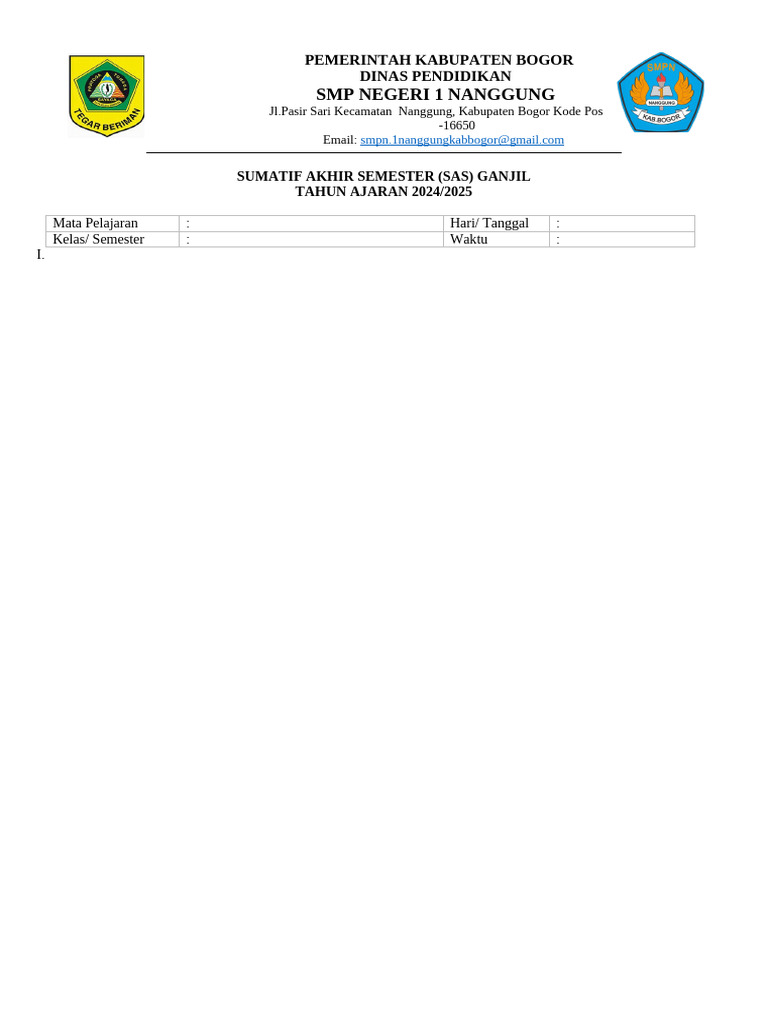 TEGAR BERIMAN

PEMERINTAH KABUPATEN BOGOR
DINAS PENDIDIKAN
SMP NEGERI 1 NANGGUNG
Jl.Pasir Sari Kecamatan Nanggung, Kabupaten Bogor Kode Pos -16650
Email: smpn.1nanggungkabbogor@gmail.com

SMPN
NANGGUNG
KAB.BOGOR

SUMATIF AKHIR SEMESTER (SAS) GANJIL
TAHUN AJARAN 2024/2025

| Mata Pelajaran | : | Hari/ Tanggal | : |
|---|---|---|---|
| Kelas/ Semester | : | Waktu | : |

I.